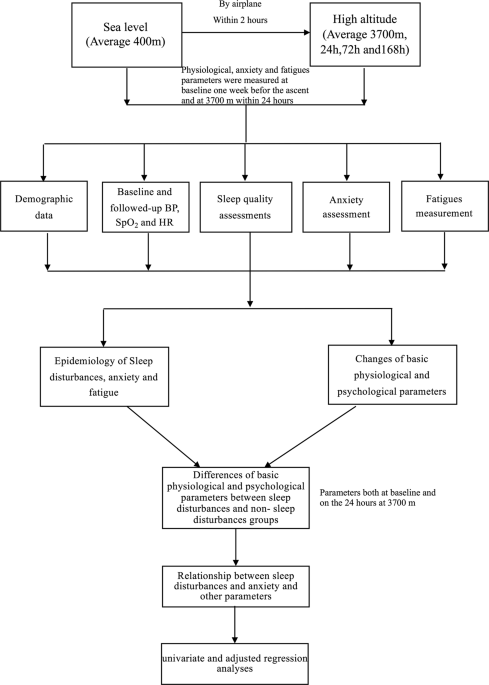 Sea level (Average 400m)

By airplane

Within 2 hours

High altitude (Average 3700m, 24h,72h and168h)

Physiological, anxiety and fatigues parameters were measured at baseline one week befor the ascent and at 3700 m within 24 hours

Demographic data

Baseline and followed-up BP, $SpO_2$ and HR

Sleep quality assessments

Anxiety assessment

Fatigues measurement

Epidemiology of Sleep disturbances, anxiety and fatigue

Changes of basic physiological and psychological parameters

Differences of basic physiological and psychological parameters between sleep disturbances and non- sleep disturbances groups

Parameters both at baseline and on the 24 hours at 3700 m

Relationship between sleep disturbances and anxiety and other parameters

univariate and adjusted regression analyses